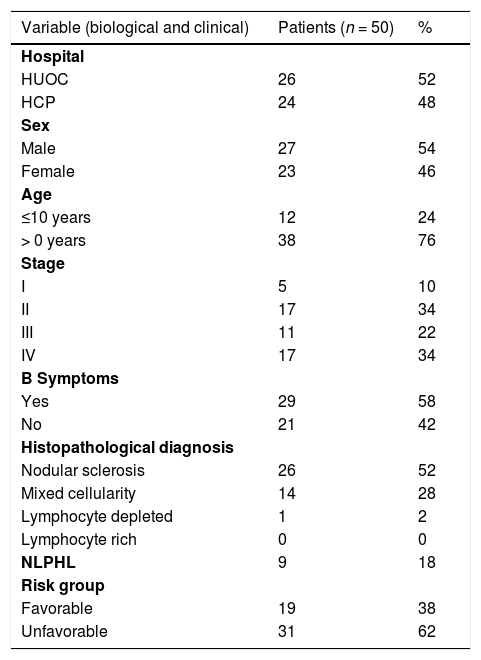 | Variable (biological and clinical) | Patients ($n = 50$) | % |
|---|---|---|
| **Hospital** | | |
| HUOC | 26 | 52 |
| HCP | 24 | 48 |
| **Sex** | | |
| Male | 27 | 54 |
| Female | 23 | 46 |
| **Age** | | |
| ≤10 years | 12 | 24 |
| > 0 years | 38 | 76 |
| **Stage** | | |
| I | 5 | 10 |
| II | 17 | 34 |
| III | 11 | 22 |
| IV | 17 | 34 |
| **B Symptoms** | | |
| Yes | 29 | 58 |
| No | 21 | 42 |
| **Histopathological diagnosis** | | |
| Nodular sclerosis | 26 | 52 |
| Mixed cellularity | 14 | 28 |
| Lymphocyte depleted | 1 | 2 |
| Lymphocyte rich | 0 | 0 |
| **NLPHL** | 9 | 18 |
| **Risk group** | | |
| Favorable | 19 | 38 |
| Unfavorable | 31 | 62 |